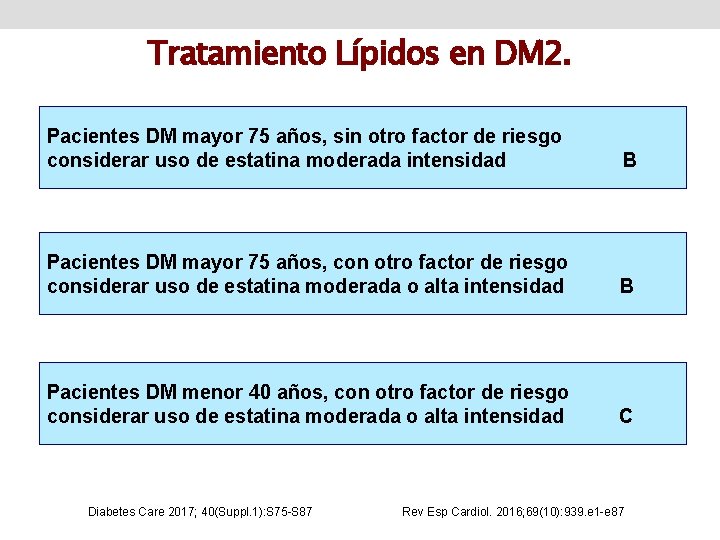 Tratamiento Lípidos en DM2.

Pacientes DM mayor 75 años, sin otro factor de riesgo considerar uso de estatina moderada intensidad B

Pacientes DM mayor 75 años, con otro factor de riesgo considerar uso de estatina moderada o alta intensidad B

Pacientes DM menor 40 años, con otro factor de riesgo considerar uso de estatina moderada o alta intensidad C

Diabetes Care 2017; 40(Suppl.1):S75-S87

Rev Esp Cardiol. 2016;69(10):939.e1-e87